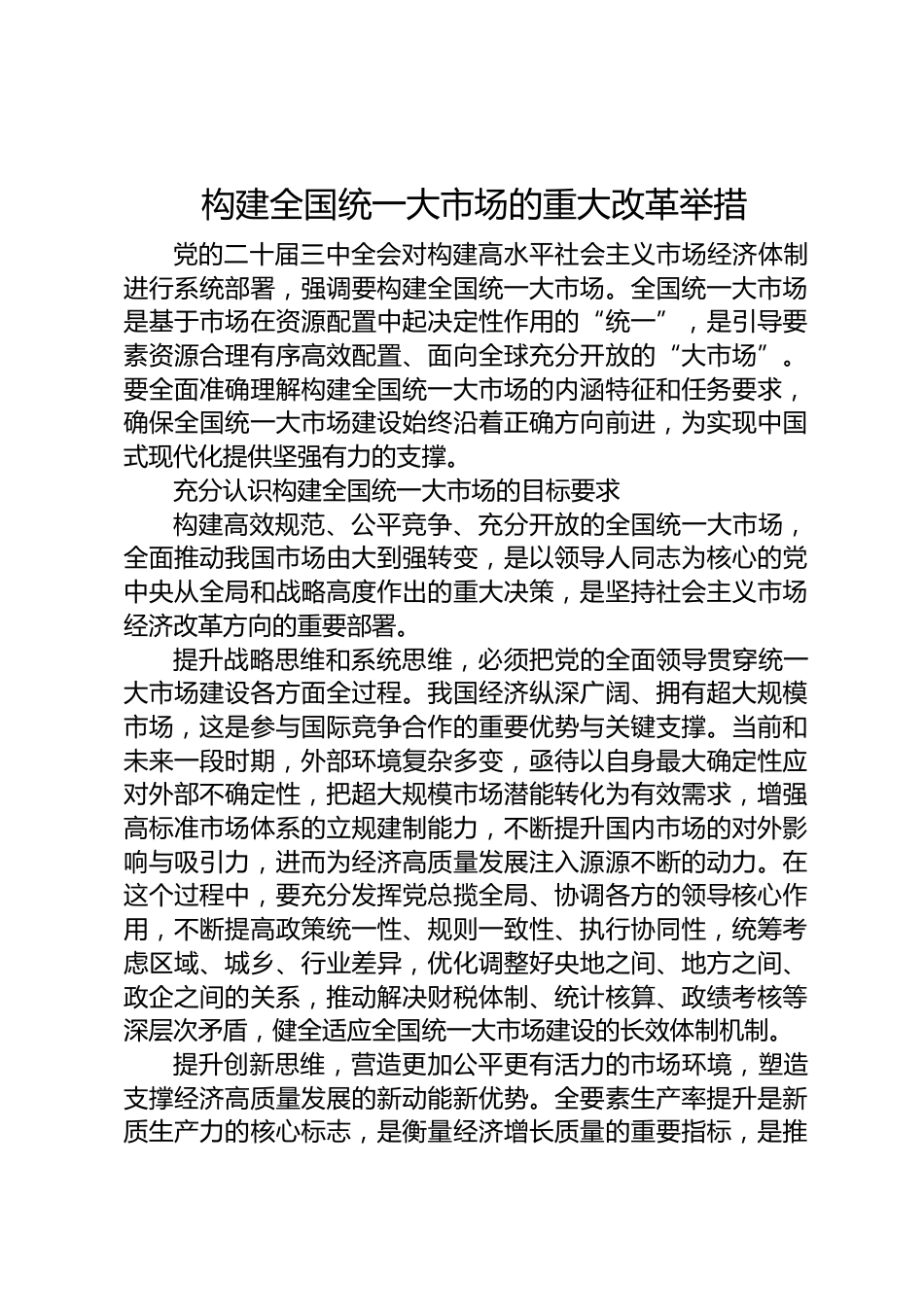 构建全国统一大市场的重大改革举措

党的二十届三中全会对构建高水平社会主义市场经济体制进行系统部署，强调要构建全国统一大市场。全国统一大市场是基于市场在资源配置中起决定性作用的“统一”，是引导要素资源合理有序高效配置、面向全球充分开放的“大市场”。要全面准确理解构建全国统一大市场的内涵特征和任务要求，确保全国统一大市场建设始终沿着正确方向前进，为实现中国式现代化提供坚强有力的支撑。

充分认识构建全国统一大市场的目标要求

构建高效规范、公平竞争、充分开放的全国统一大市场，全面推动我国市场由大到强转变，是以领导人同志为核心的党中央从全局和战略高度作出的重大决策，是坚持社会主义市场经济改革方向的重要部署。

提升战略思维和系统思维，必须把党的全面领导贯穿统一大市场建设各方面全过程。我国经济纵深广阔、拥有超大规模市场，这是参与国际竞争合作的重要优势与关键支撑。当前和未来一段时期，外部环境复杂多变，亟待以自身最大确定性应对外部不确定性，把超大规模市场潜能转化为有效需求，增强高标准市场体系的立规建制能力，不断提升国内市场的对外影响与吸引力，进而为经济高质量发展注入源源不断的动力。在这个过程中，要充分发挥党总揽全局、协调各方的领导核心作用，不断提高政策统一性、规则一致性、执行协同性，统筹考虑区域、城乡、行业差异，优化调整好央地之间、地方之间、政企之间的关系，推动解决财税体制、统计核算、政绩考核等深层次矛盾，健全适应全国统一大市场建设的长效体制机制。

提升创新思维，营造更加公平更有活力的市场环境，塑造支撑经济高质量发展的新动能新优势。全要素生产率提升是新质生产力的核心标志，是衡量经济增长质量的重要指标，是推